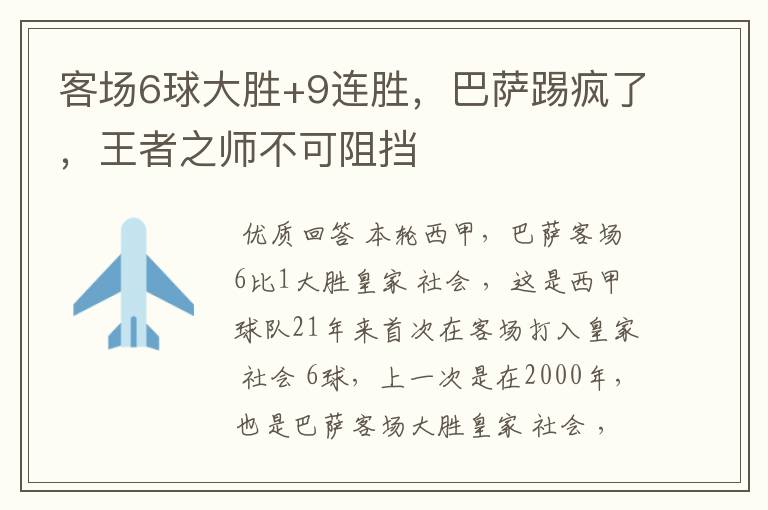 客场6球大胜+9连胜，巴萨踢疯了，王者之师不可阻挡

优质回答 本轮西甲，巴萨客场6比1大胜皇家 社会 ，这是西甲球队21年来首次在客场打入皇家 社会 6球，上一次是在2000年，也是巴萨客场大胜皇家 社会 ，